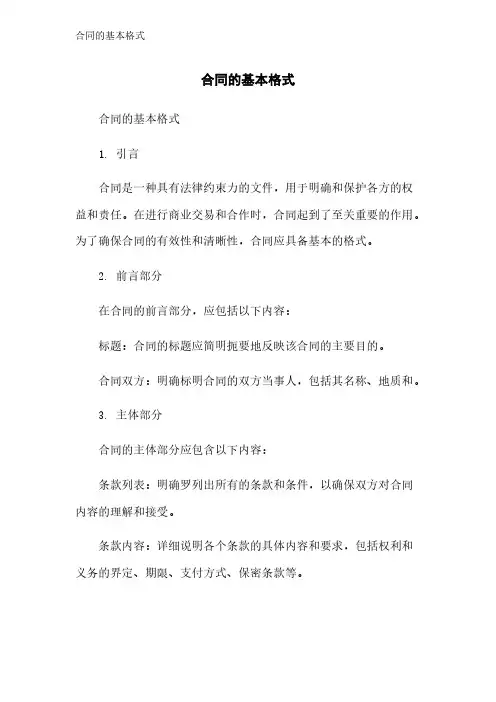 合同的基本格式

合同的基本格式

合同的基本格式

1. 引言

合同是一种具有法律约束力的文件，用于明确和保护各方的权益和责任。在进行商业交易和合作时，合同起到了至关重要的作用。为了确保合同的有效性和清晰性，合同应具备基本的格式。

2. 前言部分

在合同的前言部分，应包括以下内容：

标题：合同的标题应简明扼要地反映该合同的主要目的。

合同双方：明确标明合同的双方当事人，包括其名称、地质和。

3. 主体部分

合同的主体部分应包含以下内容：

条款列表：明确罗列出所有的条款和条件，以确保双方对合同内容的理解和接受。

条款内容：详细说明各个条款的具体内容和要求，包括权利和义务的界定、期限、支付方式、保密条款等。